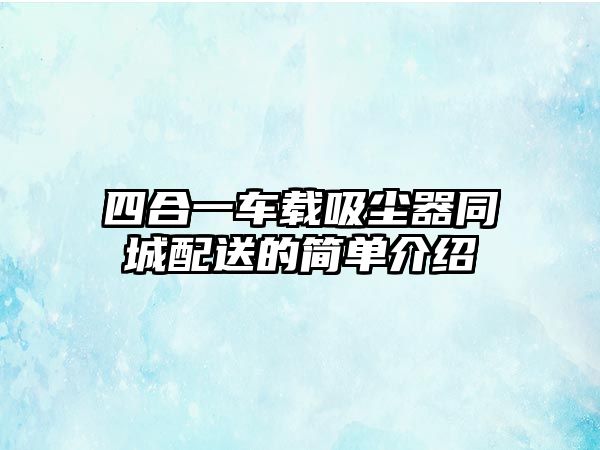 四合一车载吸尘器同城配送的简单介绍